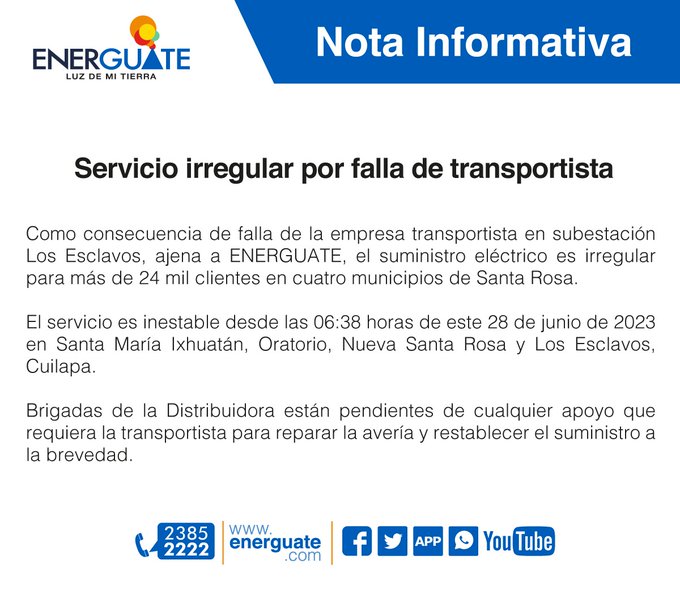 ENERGUATE
LUZ DE MI TIERRA

Nota Informativa

Servicio irregular por falla de transportista

Como consecuencia de falla de la empresa transportista en subestación Los Esclavos, ajena a ENERGUATE, el suministro eléctrico es irregular para más de 24 mil clientes en cuatro municipios de Santa Rosa.

El servicio es inestable desde las 06:38 horas de este 28 de junio de 2023 en Santa María Ixhuatán, Oratorio, Nueva Santa Rosa y Los Esclavos, Cuilapa.

Brigadas de la Distribuidora están pendientes de cualquier apoyo que requiera la transportista para reparar la avería y restablecer el suministro a la brevedad.

2385 2222
www.energuate.com
APP
YouTube